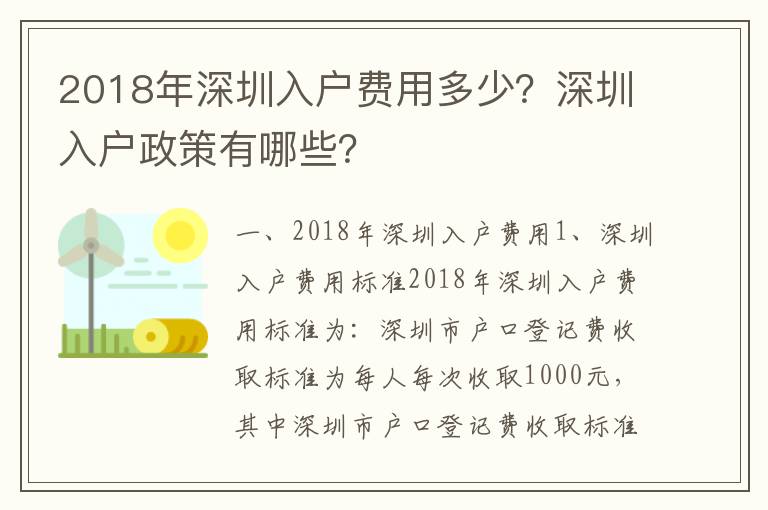 2018年深圳入户费用多少？深圳入户政策有哪些？

一、2018年深圳入户费用1、深圳入户费用标准2018年深圳入户费用标准为：深圳市户口登记费收取标准为每人每次收取1000元，其中深圳市户口登记费收取标准